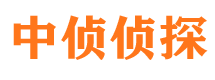 中侦侦探